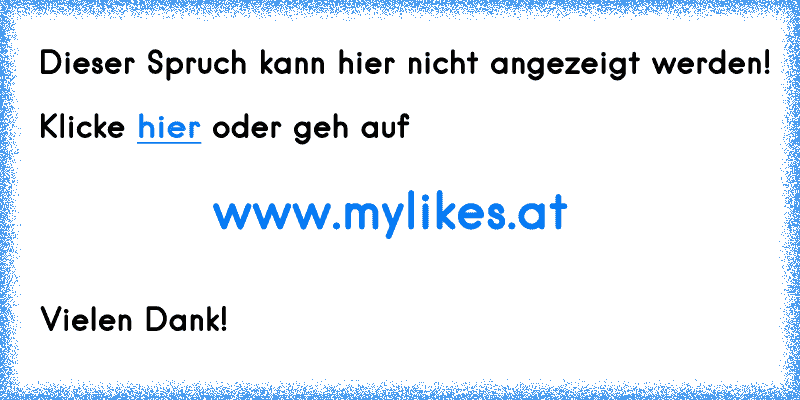 Dieser Spruch kann hier nicht angezeigt werden!

Klicke hier oder geh auf

www.mylikes.at

Vielen Dank!